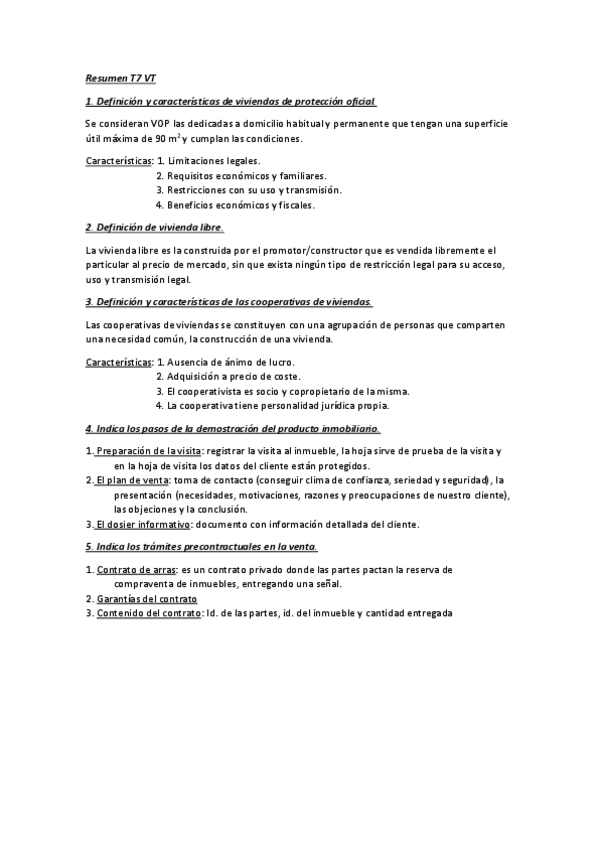 Resumen T7 VT

1. Definición y características de viviendas de protección oficial.

Se consideran VOP las dedicadas a domicilio habitual y permanente que tengan una superficie útil máxima de 90 $m^2$ y cumplan las condiciones.

Características: 1. Limitaciones legales.
2. Requisitos económicos y familiares.
3. Restricciones con su uso y transmisión.
4. Beneficios económicos y fiscales.

2. Definición de vivienda libre.

La vivienda libre es la construida por el promotor/constructor que es vendida libremente el particular al precio de mercado, sin que exista ningún tipo de restricción legal para su acceso, uso y transmisión legal.

3. Definición y características de las cooperativas de viviendas.

Las cooperativas de viviendas se constituyen con una agrupación de personas que comparten una necesidad común, la construcción de una vivienda.

Características: 1. Ausencia de ánimo de lucro.
2. Adquisición a precio de coste.
3. El cooperativista es socio y copropietario de la misma.
4. La cooperativa tiene personalidad jurídica propia.

4. Indica los pasos de la demostración del producto inmobiliario.

1. Preparación de la visita: registrar la visita al inmueble, la hoja sirve de prueba de la visita y en la hoja de visita los datos del cliente están protegidos.
2. El plan de venta: toma de contacto (conseguir clima de confianza, seriedad y seguridad), la presentación (necesidades, motivaciones, razones y preocupaciones de nuestro cliente), las objeciones y la conclusión.
3. El dosier informativo: documento con información detallada del cliente.

5. Indica los trámites precontractuales en la venta.

1. Contrato de arras: es un contrato privado donde las partes pactan la reserva de compraventa de inmuebles, entregando una señal.
2. Garantías del contrato
3. Contenido del contrato: Id. de las partes, id. del inmueble y cantidad entregada